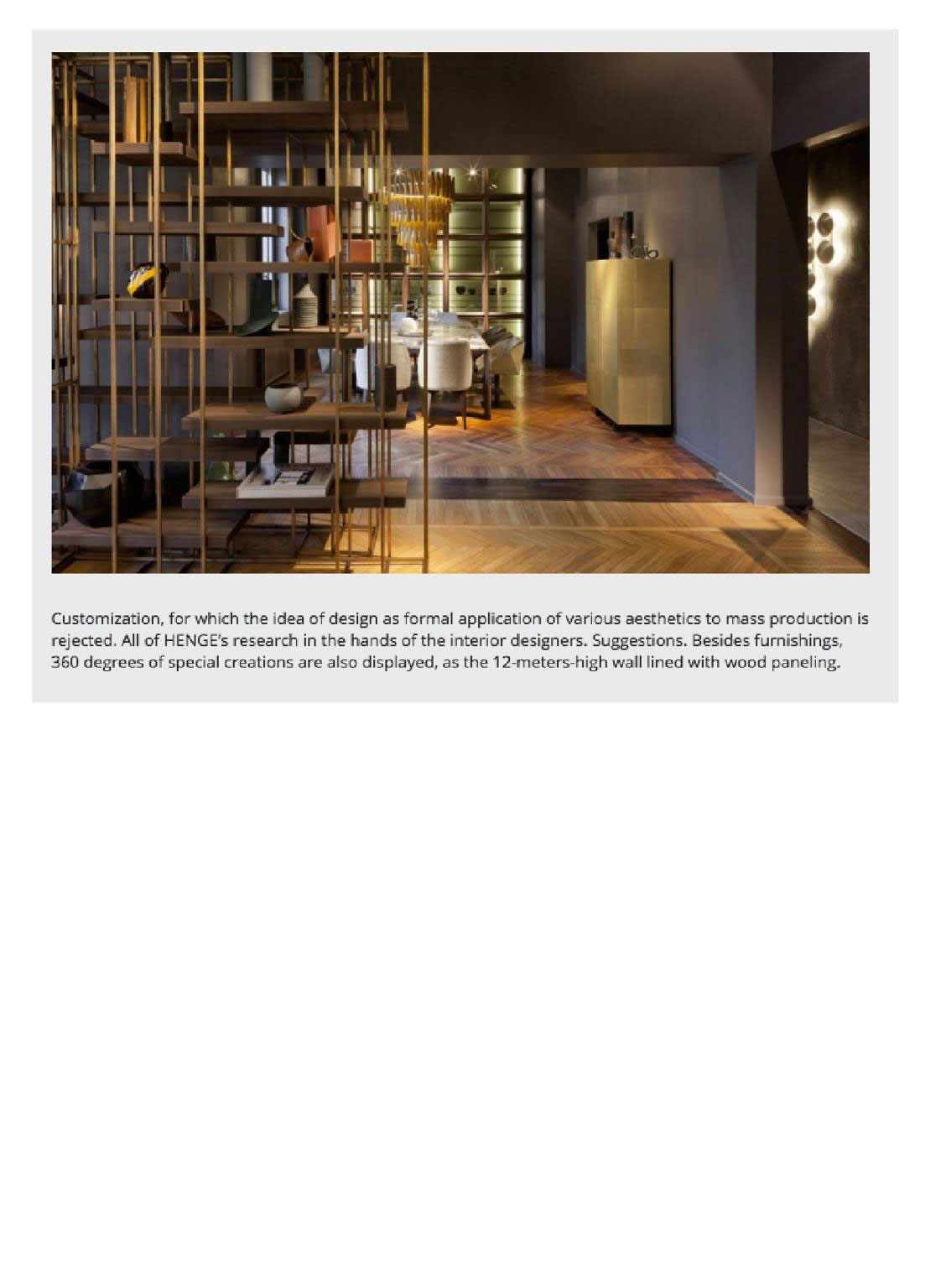 Customization, for which the idea of design as formal application of various aesthetics to mass production is rejected. All of HENGE's research in the hands of the interior designers. Suggestions. Besides furnishings, 360 degrees of special creations are also displayed, as the 12-meters-high wall lined with wood paneling.